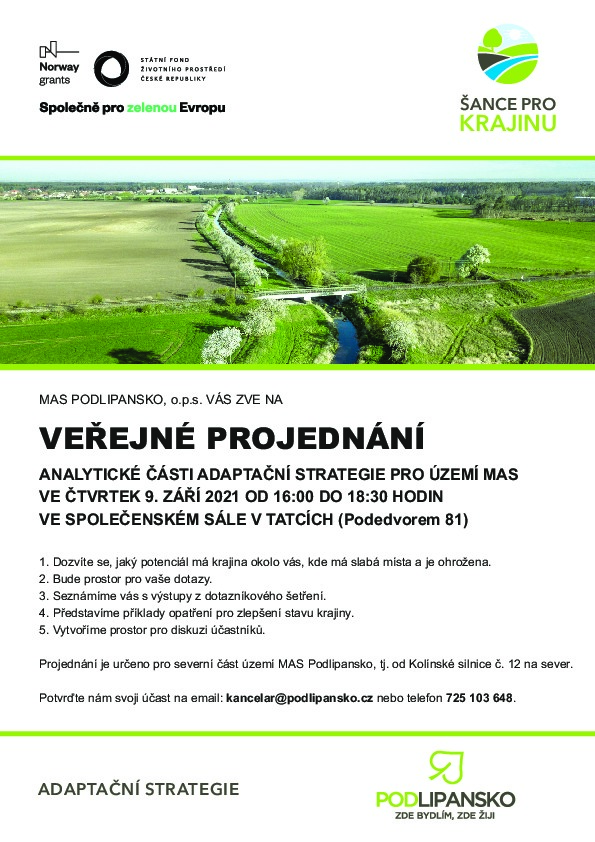 Norway grants

STÁTNÍ FOND ŽIVOTNÍHO PROSTŘEDÍ ČESKÉ REPUBLIKY

Společně pro zelenou Evropu

ŠANCE PRO KRAJINU

MAS PODLIPANSKO, o.p.s. VÁS ZVE NA

VEŘEJNÉ PROJEDNÁNÍ

ANALYTICKÉ ČÁSTI ADAPTAČNÍ STRATEGIE PRO ÚZEMÍ MAS VE ČTVRTEK 9. ZÁŘÍ 2021 OD 16:00 DO 18:30 HODIN VE SPOLEČENSKÉM SÁLE V TATCÍCH (Podedvorem 81)

1. Dozvíte se, jaký potenciál má krajina okolo vás, kde má slabá místa a je ohrožena.
2. Bude prostor pro vaše dotazy.
3. Seznámíme vás s výstupy z dotazníkového šetření.
4. Představíme příklady opatření pro zlepšení stavu krajiny.
5. Vytvoříme prostor pro diskuzi účastníků.

Projednání je určeno pro severní část území MAS Podlipansko, tj. od Kolínské silnice č. 12 na sever.

Potvrďte nám svoji účast na email: kancelar@podlipansko.cz nebo telefon 725 103 648.

ADAPTAČNÍ STRATEGIE

PODLIPANSKO
ZDE BYDLÍM, ZDE ŽIJI